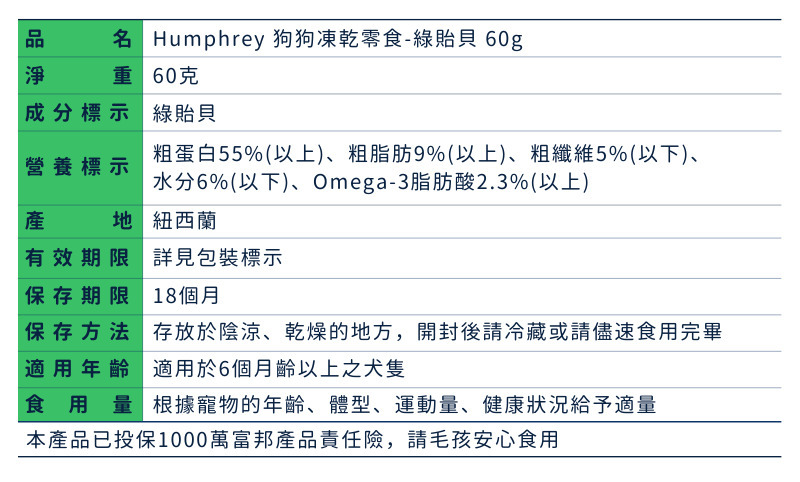 品名 Humphrey 狗狗凍乾零食-綠貽貝 60g
淨重 60克
成分標示 綠貽貝
營養標示 粗蛋白55%(以上)、粗脂肪9%(以上)、粗纖維5%(以下)、水分6%(以下)、Omega-3脂肪酸2.3%(以上)
產地 紐西蘭
有效期限 詳見包裝標示
保存期限 18個月
保存方法 存放於陰涼、乾燥的地方，開封後請冷藏或請儘速食用完畢
適用年齡 適用於6個月齡以上之犬隻
食用量 根據寵物的年齡、體型、運動量、健康狀況給予適量

本產品已投保1000萬富邦產品責任險，請毛孩安心食用